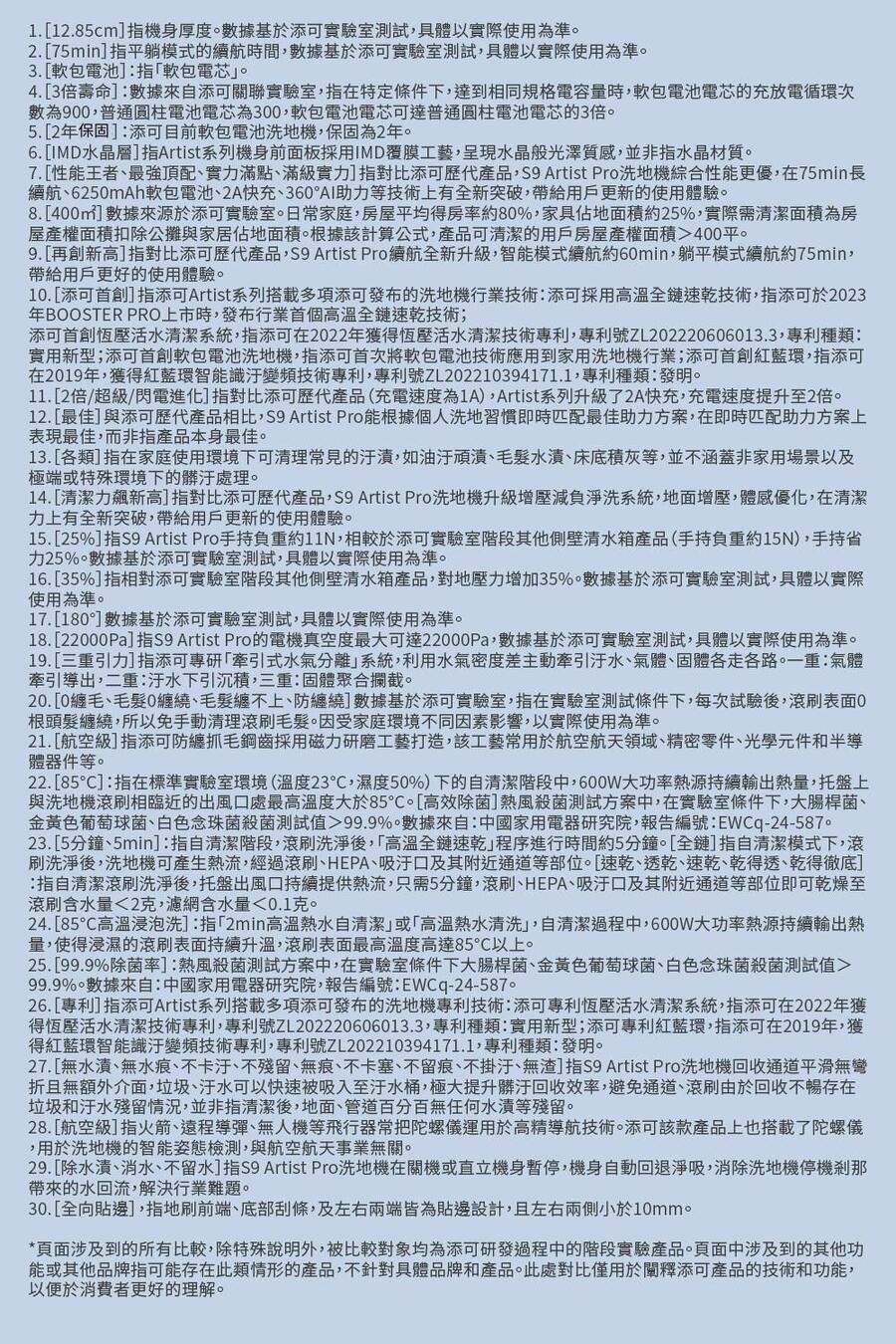 1.[12.85cm]指機身厚度。數據基於添可實驗室測試，具體以實際使用為準。
2.[75min]指平躺模式的續航時間，數據基於添可實驗室測試，具體以實際使用為準。
3.[軟包電池]：指「軟包電芯」。
4.[3倍壽命]：數據來自添可關聯實驗室，指在特定條件下，達到相同規格電容量時，軟包電池電芯的充放電循環次數為900，普通圓柱電池電芯為300，軟包電池電芯可達普通圓柱電池電芯的3倍。
5.[2年保固]：添可目前軟包電池洗地機，保固為2年。
6.[IMD水晶層]指Artist系列機身前面板採用IMD覆膜工藝，呈現水晶般光澤質感，並非指水晶材質。
7.[性能王者、最強頂配、實力滿點、滿級實力]指對比添可歷代產品，S9 Artist Pro洗地機綜合性能更優，在75min長續航、6250mAh軟包電池、2A快充、360°AI助力等技術上有全新突破，帶給用戶更新的使用體驗。
8.[400㎡]數據來源於添可實驗室。日常家庭，房屋平均得房率約80%，家具佔地面積約25%，實際需清潔面積為房屋產權面積扣除公攤與家居佔地面積。根據該計算公式，產品可清潔的用戶房屋產權面積＞400平。
9.[再創新高]指對比添可歷代產品，S9 Artist Pro續航全新升級，智能模式續航約60min，躺平模式續航約75min，帶給用戶更好的使用體驗。
10.[添可首創]指添可Artist系列搭載多項添可發布的洗地機行業技術：添可採用高溫全鏈速乾技術，指添可於2023年BOOSTER PRO上市時，發布行業首個高溫全鏈速乾技術；
添可首創恆壓活水清潔系統，指添可在2022年獲得恆壓活水清潔技術專利，專利號ZL202220606013.3，專利種類：實用新型；添可首創軟包電池洗地機，指添可首次將軟包電池技術應用到家用洗地機行業；添可首創紅藍環，指添可在2019年，獲得紅藍環智能識汙變頻技術專利，專利號ZL202210394171.1，專利種類：發明。
11.[2倍/超級/閃電進化]指對比添可歷代產品（充電速度為1A），Artist系列升級了2A快充，充電速度提升至2倍。
12.[最佳]與添可歷代產品相比，S9 Artist Pro能根據個人洗地習慣即時匹配最佳助力方案，在即時匹配助力方案上表現最佳，而非指產品本身最佳。
13.[各類]指在家庭使用環境下可清理常見的汙漬，如油汙頑漬、毛髮水漬、床底積灰等，並不涵蓋非家用場景以及極端或特殊環境下的髒汙處理。
14.[清潔力飆新高]指對比添可歷代產品，S9 Artist Pro洗地機升級增壓減負淨洗系統，地面增壓，體感優化，在清潔力上有全新突破，帶給用戶更新的使用體驗。
15.[25%]指S9 Artist Pro手持負重約11N，相較於添可實驗室階段其他側壁清水箱產品（手持負重約15N），手持省力25%。數據基於添可實驗室測試，具體以實際使用為準。
16.[35%]指相對添可實驗室階段其他側壁清水箱產品，對地壓力增加35%。數據基於添可實驗室測試，具體以實際使用為準。
17.[180°]數據基於添可實驗室測試，具體以實際使用為準。
18.[22000Pa]指S9 Artist Pro的電機真空度最大可達22000Pa，數據基於添可實驗室測試，具體以實際使用為準。
19.[三重引力]指添可專研「牽引式水氣分離」系統，利用水氣密度差主動牽引汙水、氣體、固體各走各路。一重：氣體牽引導出，二重：汙水下引沉積，三重：固體聚合攔截。
20.[0纏毛、毛髮0纏繞、毛髮纏不上、防纏繞]數據基於添可實驗室，指在實驗室測試條件下，每次試驗後，滾刷表面0根頭髮纏繞，所以免手動清理滾刷毛髮。因受家庭環境不同因素影響，以實際使用為準。
21.[航空級]指添可防纏抓毛鋼齒採用磁力研磨工藝打造，該工藝常用於航空航天領域、精密零件、光學元件和半導體器件等。
22.[85°C]：指在標準實驗室環境（溫度23°C，濕度50%）下的自清潔階段中，600W大功率熱源持續輸出熱量，托盤上與洗地機滾刷相臨近的出風口處最高溫度大於85°C。[高效除菌]熱風殺菌測試方案中，在實驗室條件下，大腸桿菌、金黃色葡萄球菌、白色念珠菌殺菌測試值＞99.9%。數據來自：中國家用電器研究院，報告編號：EWCq-24-587。
23.[5分鐘、5min]：指自清潔階段，滾刷洗淨後，「高溫全鏈速乾」程序進行時間約5分鐘。[全鏈]指自清潔模式下，滾刷洗淨後，洗地機可產生熱流，經過滾刷、HEPA、吸汙口及其附近通道等部位。[速乾、透乾、速乾、乾得透、乾得徹底]：指自清潔滾刷洗淨後，托盤出風口持續提供熱流，只需5分鐘，滾刷、HEPA、吸汙口及其附近通道等部位即可乾燥至滾刷含水量＜2克，濾網含水量＜0.1克。
24.[85°C高溫浸泡洗]：指「2min高溫熱水自清潔」或「高溫熱水清洗」，自清潔過程中，600W大功率熱源持續輸出熱量，使得浸濕的滾刷表面持續升溫，滾刷表面最高溫度高達85°C以上。
25.[99.9%除菌率]：熱風殺菌測試方案中，在實驗室條件下大腸桿菌、金黃色葡萄球菌、白色念珠菌殺菌測試值＞99.9%。數據來自：中國家用電器研究院，報告編號：EWCq-24-587。
26.[專利]指添可Artist系列搭載多項添可發布的洗地機專利技術：添可專利恆壓活水清潔系統，指添可在2022年獲得恆壓活水清潔技術專利，專利號ZL202220606013.3，專利種類：實用新型；添可專利紅藍環，指添可在2019年，獲得紅藍環智能識汙變頻技術專利，專利號ZL202210394171.1，專利種類：發明。
27.[無水漬、無水痕、不卡汙、不殘留、無痕、不卡塞、不留痕、不掛汙、無渣]指S9 Artist Pro洗地機回收通道平滑無彎折且無額外介面，垃圾、汙水可以快速被吸入至汙水桶，極大提升髒汙回收效率，避免通道、滾刷由於回收不暢存在垃圾和汙水殘留情況，並非指清潔後，地面、管道百分百無任何水漬等殘留。
28.[航空級]指火箭、遠程導彈、無人機等飛行器常把陀螺儀運用於高精導航技術。添可該款產品上也搭載了陀螺儀，用於洗地機的智能姿態檢測，與航空航天事業無關。
29.[除水漬、消水、不留水]指S9 Artist Pro洗地機在關機或直立機身暫停，機身自動回退淨吸，消除洗地機停機剎那帶來的水回流，解決行業難題。
30.[全向貼邊]，指地刷前端、底部刮條，及左右兩端皆為貼邊設計，且左右兩側小於10mm。

*頁面涉及到的所有比較，除特殊說明外，被比較對象均為添可研發過程中的階段實驗產品。頁面中涉及到的其他功能或其他品牌指可能存在此類情形的產品，不針對具體品牌和產品。此處對比僅用於闡釋添可產品的技術和功能，以便於消費者更好的理解。